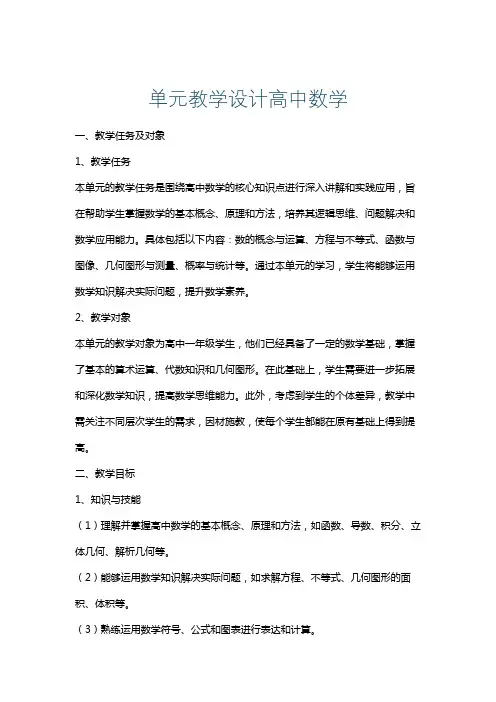 单元教学设计高中数学

一、教学任务及对象

1、教学任务

本单元的教学任务是围绕高中数学的核心知识点进行深入讲解和实践应用，旨在帮助学生掌握数学的基本概念、原理和方法，培养其逻辑思维、问题解决和数学应用能力。具体包括以下内容：数的概念与运算、方程与不等式、函数与图像、几何图形与测量、概率与统计等。通过本单元的学习，学生将能够运用数学知识解决实际问题，提升数学素养。

2、教学对象

本单元的教学对象为高中一年级学生，他们已经具备了一定的数学基础，掌握了基本的算术运算、代数知识和几何图形。在此基础上，学生需要进一步拓展和深化数学知识，提高数学思维能力。此外，考虑到学生的个体差异，教学中需关注不同层次学生的需求，因材施教，使每个学生都能在原有基础上得到提高。

二、教学目标

1、知识与技能

（1）理解并掌握高中数学的基本概念、原理和方法，如函数、导数、积分、立体几何、解析几何等。

（2）能够运用数学知识解决实际问题，如求解方程、不等式、几何图形的面积、体积等。

（3）熟练运用数学符号、公式和图表进行表达和计算。